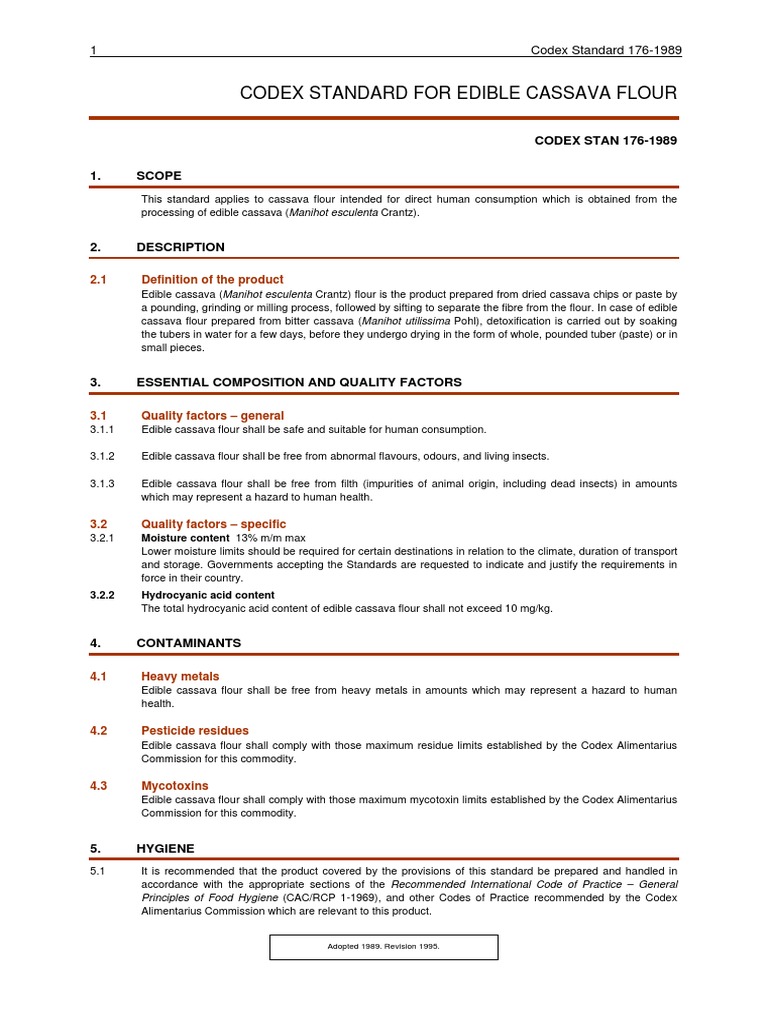 1 Codex Standard 176-1989

CODEX STANDARD FOR EDIBLE CASSAVA FLOUR

CODEX STAN 176-1989

1. SCOPE

This standard applies to cassava flour intended for direct human consumption which is obtained from the processing of edible cassava (Manihot esculenta Crantz).

2. DESCRIPTION

2.1 Definition of the product

Edible cassava (Manihot esculenta Crantz) flour is the product prepared from dried cassava chips or paste by a pounding, grinding or milling process, followed by sifting to separate the fibre from the flour. In case of edible cassava flour prepared from bitter cassava (Manihot utilissima Pohl), detoxification is carried out by soaking the tubers in water for a few days, before they undergo drying in the form of whole, pounded tuber (paste) or in small pieces.

3. ESSENTIAL COMPOSITION AND QUALITY FACTORS

3.1 Quality factors – general

3.1.1 Edible cassava flour shall be safe and suitable for human consumption.

3.1.2 Edible cassava flour shall be free from abnormal flavours, odours, and living insects.

3.1.3 Edible cassava flour shall be free from filth (impurities of animal origin, including dead insects) in amounts which may represent a hazard to human health.

3.2 Quality factors – specific

3.2.1 Moisture content 13% m/m max

Lower moisture limits should be required for certain destinations in relation to the climate, duration of transport and storage. Governments accepting the Standards are requested to indicate and justify the requirements in force in their country.

3.2.2 Hydrocyanic acid content

The total hydrocyanic acid content of edible cassava flour shall not exceed 10 mg/kg.

4. CONTAMINANTS

4.1 Heavy metals

Edible cassava flour shall be free from heavy metals in amounts which may represent a hazard to human health.

4.2 Pesticide residues

Edible cassava flour shall comply with those maximum residue limits established by the Codex Alimentarius Commission for this commodity.

4.3 Mycotoxins

Edible cassava flour shall comply with those maximum mycotoxin limits established by the Codex Alimentarius Commission for this commodity.

5. HYGIENE

5.1 It is recommended that the product covered by the provisions of this standard be prepared and handled in accordance with the appropriate sections of the Recommended International Code of Practice – General Principles of Food Hygiene (CAC/RCP 1-1969), and other Codes of Practice recommended by the Codex Alimentarius Commission which are relevant to this product.

Adopted 1989. Revision 1995.